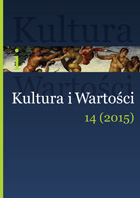 Kultura

i

Wartości

Kultura i Wartości

14 (2015)